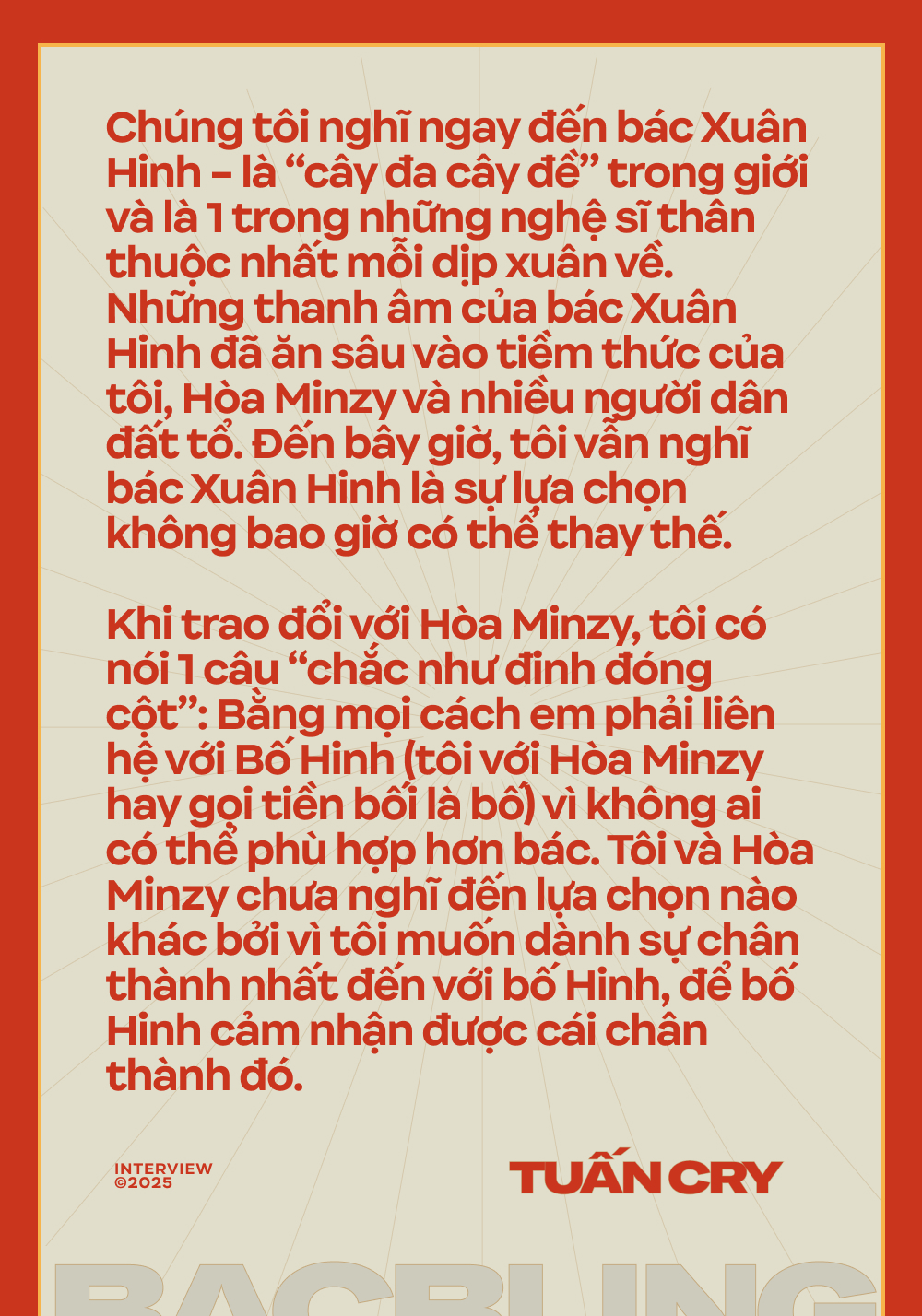 Chúng tôi nghĩ ngay đến bác Xuân Hinh – là “cây đa cây đề” trong giới và là 1 trong những nghệ sĩ thân thuộc nhất mỗi dịp xuân về. Những thanh âm của bác Xuân Hinh đã ăn sâu vào tiềm thức của tôi, Hòa Minzy và nhiều người dân đất tổ. Đến bây giờ, tôi vẫn nghĩ bác Xuân Hinh là sự lựa chọn không bao giờ có thể thay thế.

Khi trao đổi với Hòa Minzy, tôi có nói 1 câu “chắc như đinh đóng cột”: Bằng mọi cách em phải liên hệ với Bố Hinh (tôi với Hòa Minzy hay gọi tiền bối là bố) vì không ai có thể phù hợp hơn bác. Tôi và Hòa Minzy chưa nghĩ đến lựa chọn nào khác bởi vì tôi muốn dành sự chân thành nhất đến với bố Hinh, để bố Hinh cảm nhận được cái chân thành đó.

INTERVIEW
©2025

TUẤN CRY

BACBLING